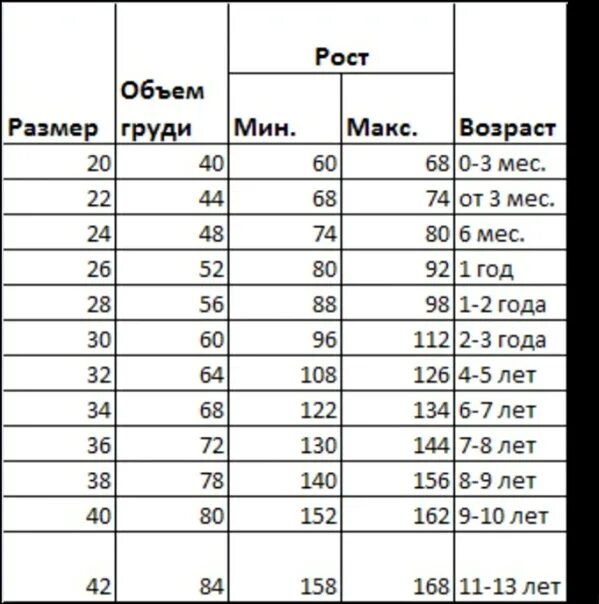 | Размер | Объем груди | Рост Мин. | Рост Макс. | Возраст |
|---|---|---|---|---|
| 20 | 40 | 60 | 68 | 0-3 мес. |
| 22 | 44 | 68 | 74 | от 3 мес. |
| 24 | 48 | 74 | 80 | 6 мес. |
| 26 | 52 | 80 | 92 | 1 год |
| 28 | 56 | 88 | 98 | 1-2 года |
| 30 | 60 | 96 | 112 | 2-3 года |
| 32 | 64 | 108 | 126 | 4-5 лет |
| 34 | 68 | 122 | 134 | 6-7 лет |
| 36 | 72 | 130 | 144 | 7-8 лет |
| 38 | 78 | 140 | 156 | 8-9 лет |
| 40 | 80 | 152 | 162 | 9-10 лет |
| 42 | 84 | 158 | 168 | 11-13 лет |